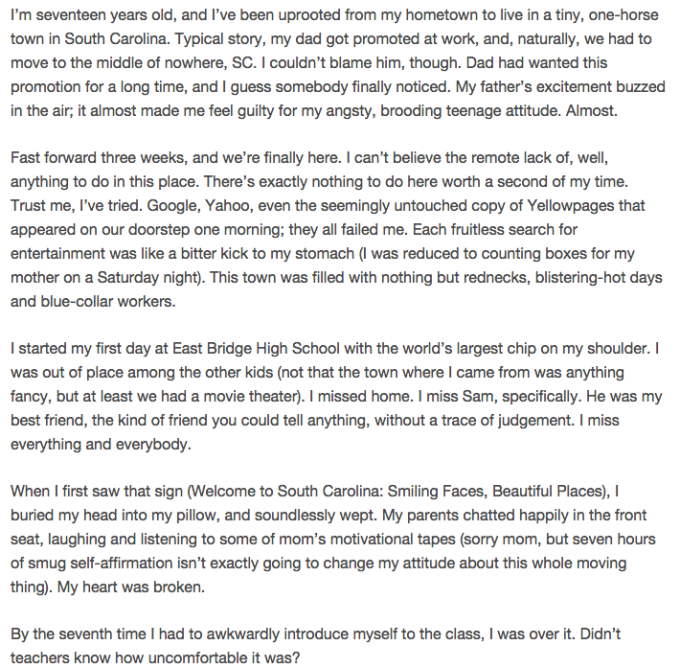 I'm seventeen years old, and I've been uprooted from my hometown to live in a tiny, one-horse town in South Carolina. Typical story, my dad got promoted at work, and, naturally, we had to move to the middle of nowhere, SC. I couldn't blame him, though. Dad had wanted this promotion for a long time, and I guess somebody finally noticed. My father's excitement buzzed in the air; it almost made me feel guilty for my angsty, brooding teenage attitude. Almost.

Fast forward three weeks, and we're finally here. I can't believe the remote lack of, well, anything to do in this place. There's exactly nothing to do here worth a second of my time. Trust me, I've tried. Google, Yahoo, even the seemingly untouched copy of Yellowpages that appeared on our doorstep one morning; they all failed me. Each fruitless search for entertainment was like a bitter kick to my stomach (I was reduced to counting boxes for my mother on a Saturday night). This town was filled with nothing but rednecks, blistering-hot days and blue-collar workers.

I started my first day at East Bridge High School with the world's largest chip on my shoulder. I was out of place among the other kids (not that the town where I came from was anything fancy, but at least we had a movie theater). I missed home. I miss Sam, specifically. He was my best friend, the kind of friend you could tell anything, without a trace of judgement. I miss everything and everybody.

When I first saw that sign (Welcome to South Carolina: Smiling Faces, Beautiful Places), I buried my head into my pillow, and soundlessly wept. My parents chatted happily in the front seat, laughing and listening to some of mom's motivational tapes (sorry mom, but seven hours of smug self-affirmation isn't exactly going to change my attitude about this whole moving thing). My heart was broken.

By the seventh time I had to awkwardly introduce myself to the class, I was over it. Didn't teachers know how uncomfortable it was?